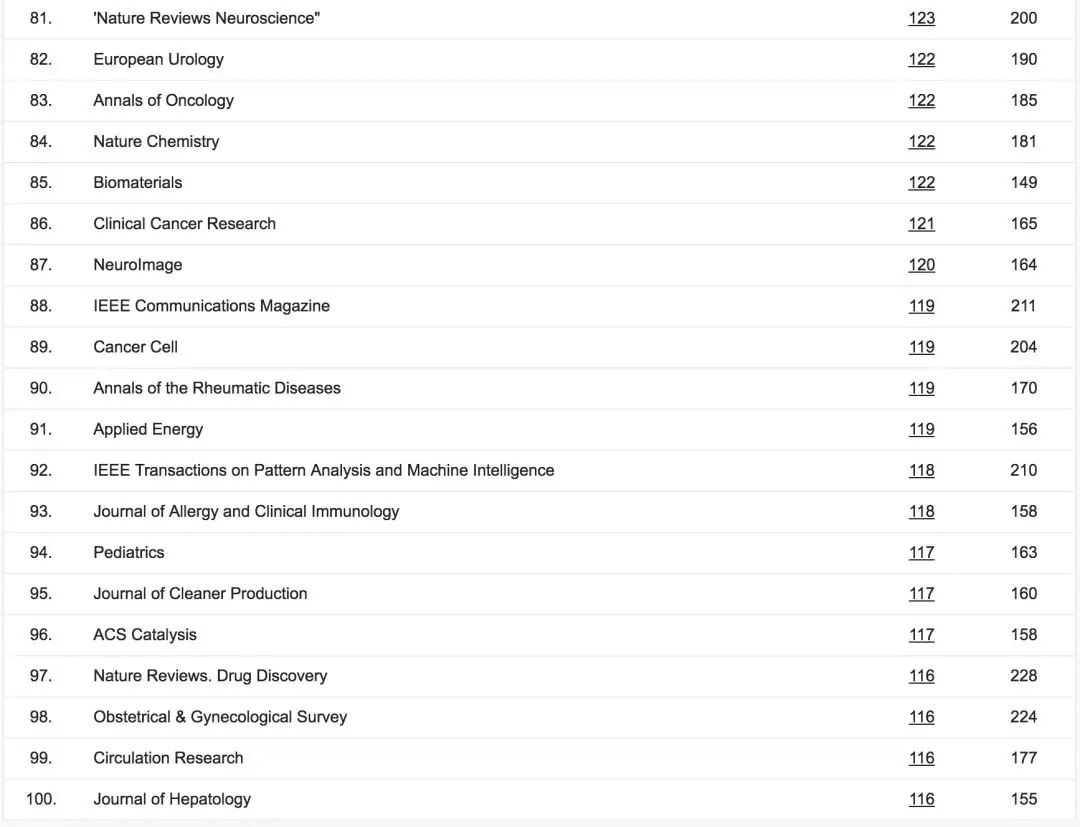 | | | | |
|---|---|---|---|
| 81. | 'Nature Reviews Neuroscience" | 123 | 200 |
| 82. | European Urology | 122 | 190 |
| 83. | Annals of Oncology | 122 | 185 |
| 84. | Nature Chemistry | 122 | 181 |
| 85. | Biomaterials | 122 | 149 |
| 86. | Clinical Cancer Research | 121 | 165 |
| 87. | NeuroImage | 120 | 164 |
| 88. | IEEE Communications Magazine | 119 | 211 |
| 89. | Cancer Cell | 119 | 204 |
| 90. | Annals of the Rheumatic Diseases | 119 | 170 |
| 91. | Applied Energy | 119 | 156 |
| 92. | IEEE Transactions on Pattern Analysis and Machine Intelligence | 118 | 210 |
| 93. | Journal of Allergy and Clinical Immunology | 118 | 158 |
| 94. | Pediatrics | 117 | 163 |
| 95. | Journal of Cleaner Production | 117 | 160 |
| 96. | ACS Catalysis | 117 | 158 |
| 97. | Nature Reviews. Drug Discovery | 116 | 228 |
| 98. | Obstetrical & Gynecological Survey | 116 | 224 |
| 99. | Circulation Research | 116 | 177 |
| 100. | Journal of Hepatology | 116 | 155 |